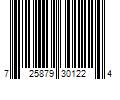 7 25879 30122 4